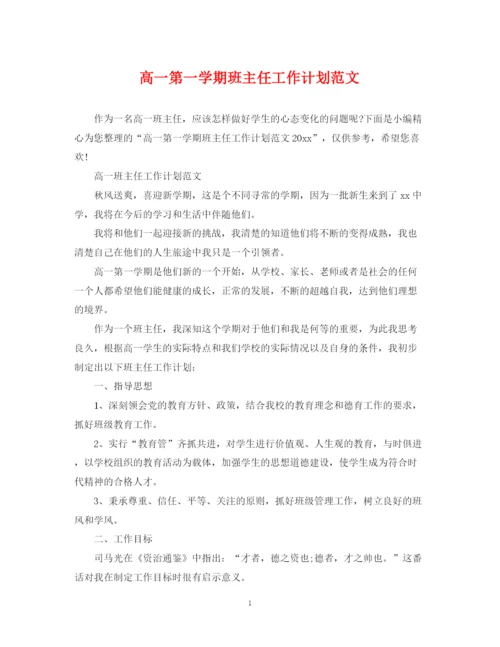 高一第一学期班主任工作计划范文

作为一名高一班主任，应该怎样做好学生的心态变化的问题呢?下面是小编精心为您整理的“高一第一学期班主任工作计划范文 20xx”，仅供参考，希望您喜欢!

高一班主任工作计划范文

秋风送爽，喜迎新学期，这是个不同寻常的学期，因为一批新生来到了 xx 中学，我将在今后的学习和生活中伴随他们。

我将和他们一起迎接新的挑战，我清楚的知道他们将不断的变得成熟，我也清楚自己在他们的人生旅途中我只是一个引领者。

高一第一学期是他们新的一个开始，从学校、家长、老师或者是社会的任何一个人都希望他们能健康的成长，正常的发展，不断的超越自我，达到他们理想的境界。

作为一个班主任，我深知这个学期对于他们和我是何等的重要，为此我思考良久，根据高一学生的实际特点和我们学校的实际情况以及自身的条件，我初步制定出以下班主任工作计划：

一、指导思想

1、深刻领会党的教育方针、政策，结合我校的教育理念和德育工作的要求，抓好班级教育工作。

2、实行“教育管”齐抓共进，对学生进行价值观、人生观的教育，与时俱进，以学校组织的教育活动为载体，加强学生的思想道德建设，使学生成为符合时代精神的合格人才。

3、秉承尊重、信任、平等、关注的原则，抓好班级管理工作，树立良好的班风和学风。

二、工作目标

司马光在《资治通鉴》中指出：“才者，德之资也;德者，才之帅也。”这番话对我在制定工作目标时很有启示意义。

1